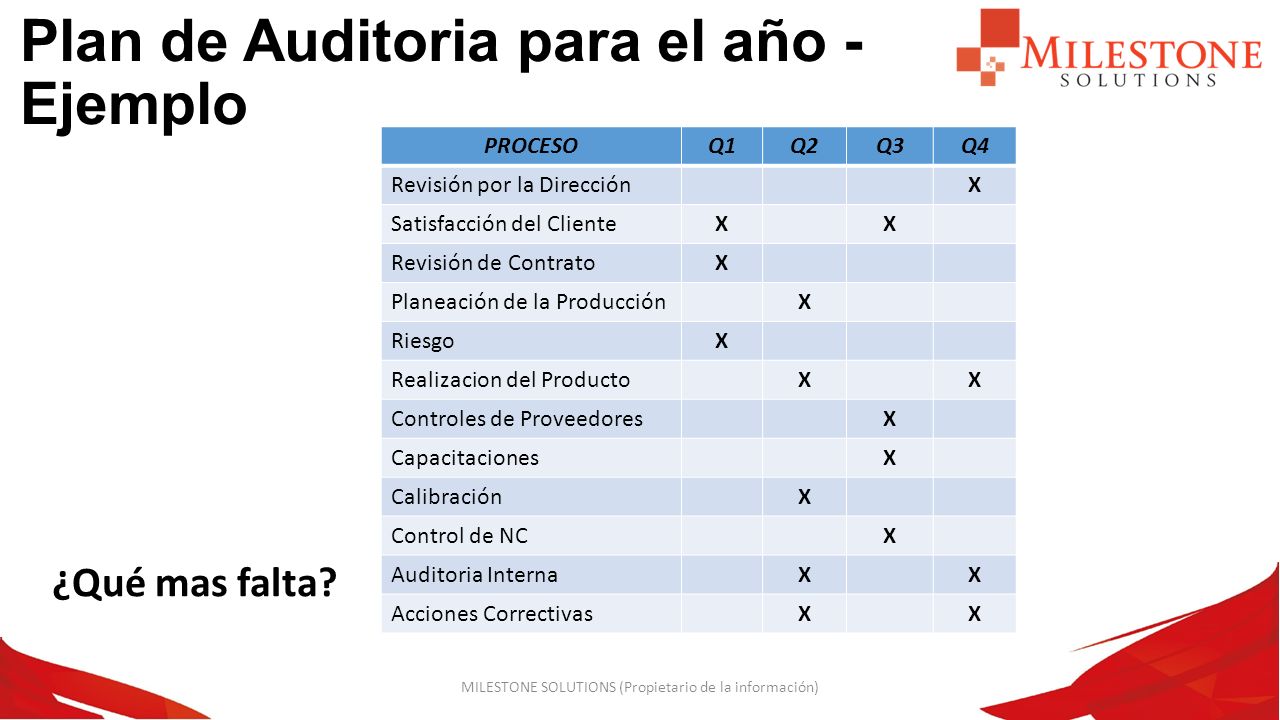 Plan de Auditoria para el año - Ejemplo

MILESTONE SOLUTIONS

| PROCESO | Q1 | Q2 | Q3 | Q4 |
|---|---|---|---|---|
| Revisión por la Dirección | | | | X |
| Satisfacción del Cliente | X | | X | |
| Revisión de Contrato | X | | | |
| Planeación de la Producción | | X | | |
| Riesgo | X | | | |
| Realizacion del Producto | | X | | X |
| Controles de Proveedores | | | X | |
| Capacitaciones | | | X | |
| Calibración | | X | | |
| Control de NC | | | X | |
| Auditoria Interna | | X | | X |
| Acciones Correctivas | | X | | X |

¿Qué mas falta?

MILESTONE SOLUTIONS (Propietario de la información)